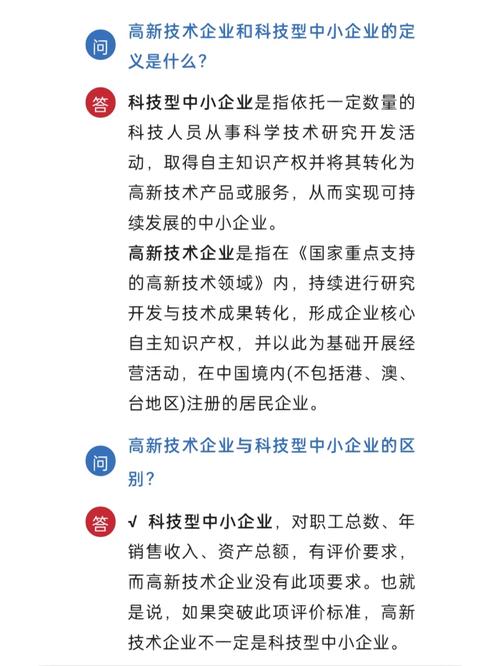 问 高新技术企业和科技型中小企业的定义是什么?

答 科技型中小企业是指依托一定数量的科技人员从事科学技术研究开发活动，取得自主知识产权并将其转化为高新技术产品或服务，从而实现可持续发展的中小企业。

高新技术企业是指在《国家重点支持的高新技术领域》内，持续进行研究开发与技术成果转化，形成企业核心自主知识产权，并以此为基础开展经营活动，在中国境内(不包括港、澳、台地区)注册的居民企业。

问 高新技术企业与科技型中小企业的区别?

答 √ 科技型中小企业，对职工总数、年销售收入、资产总额，有评价要求，而高新技术企业没有此项要求。也就是说，如果突破此项评价标准，高新技术企业不一定是科技型中小企业。